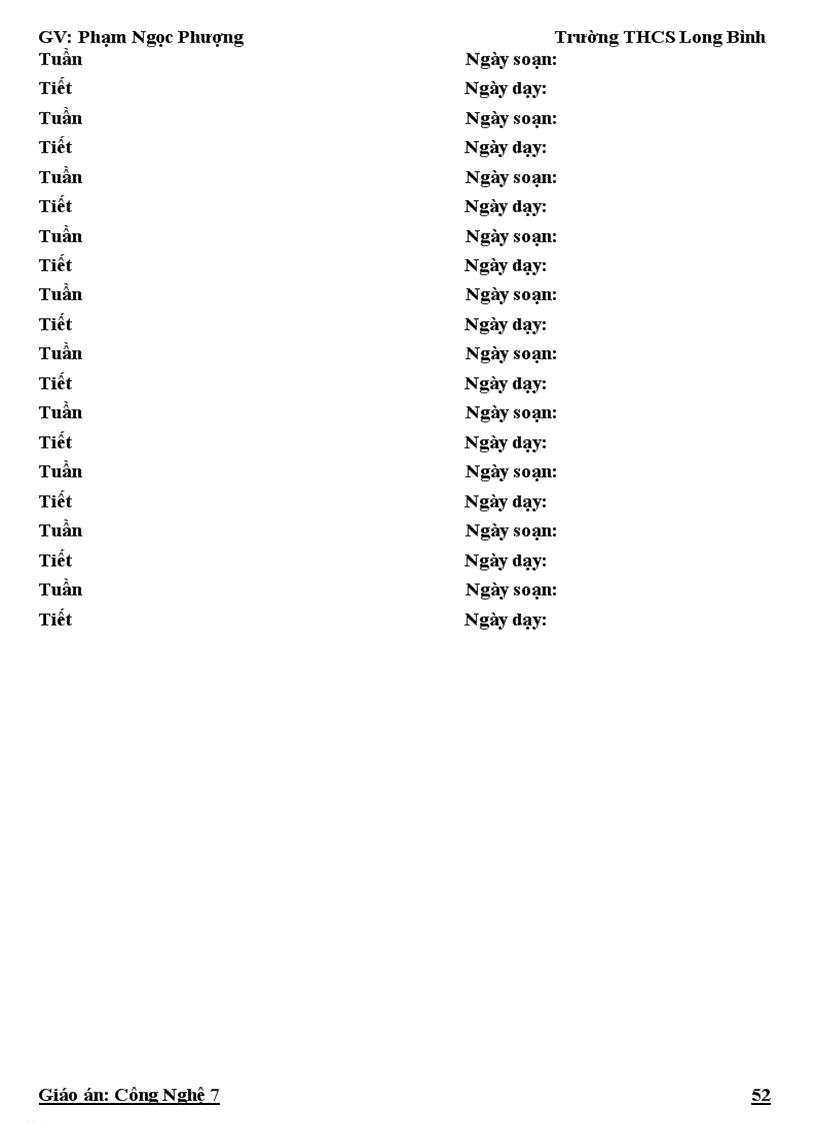 GV: Phạm Ngọc Phượng
Trường THCS Long Bình

Tuần
Ngày soạn:
Tiết
Ngày dạy:
Tuần
Ngày soạn:
Tiết
Ngày dạy:
Tuần
Ngày soạn:
Tiết
Ngày dạy:
Tuần
Ngày soạn:
Tiết
Ngày dạy:
Tuần
Ngày soạn:
Tiết
Ngày dạy:
Tuần
Ngày soạn:
Tiết
Ngày dạy:
Tuần
Ngày soạn:
Tiết
Ngày dạy:
Tuần
Ngày soạn:
Tiết
Ngày dạy:
Tuần
Ngày soạn:
Tiết
Ngày dạy:
Tuần
Ngày soạn:
Tiết
Ngày dạy:

Giáo án: Công Nghệ 7
52